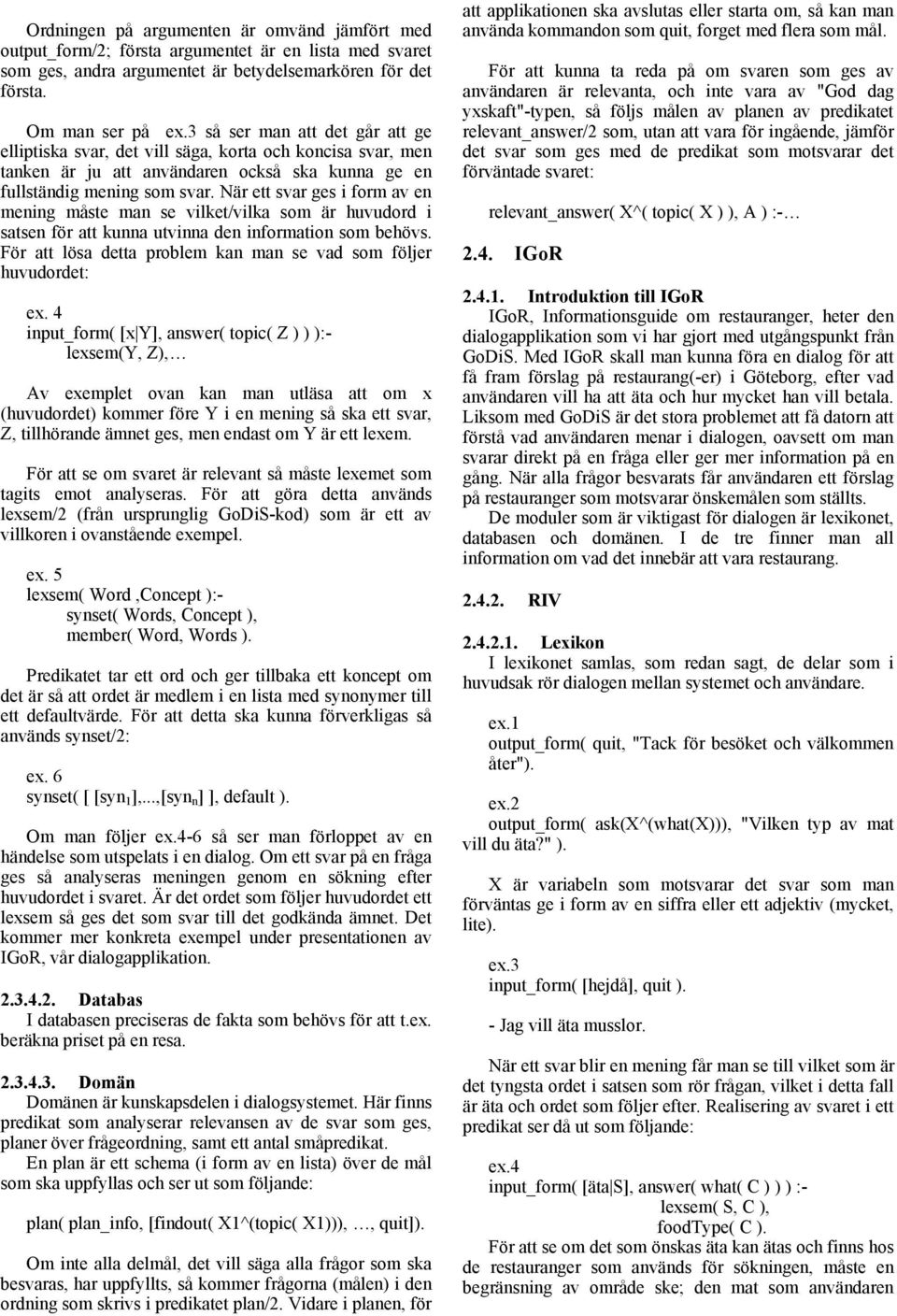 Ordningen på argumenten är omvänd jämfört med output_form/2; första argumentet är en lista med svaret som ges, andra argumentet är betydelsemarkören för det första.

Om man ser på ex.3 så ser man att det går att ge elliptiska svar, det vill säga, korta och koncisa svar, men tanken är ju att användaren också ska kunna ge en fullständig mening som svar. När ett svar ges i form av en mening måste man se vilket/vilka som är huvudord i satsen för att kunna utvinna den information som behövs. För att lösa detta problem kan man se vad som följer huvudordet:

ex. 4
input_form( [x|Y], answer( topic( Z ) ) ):-
lexsem(Y, Z),…

Av exemplet ovan kan man utläsa att om x (huvudordet) kommer före Y i en mening så ska ett svar, Z, tillhörande ämnet ges, men endast om Y är ett lexem.

För att se om svaret är relevant så måste lexemet som tagits emot analyseras. För att göra detta används lexsem/2 (från ursprunglig GoDiS-kod) som är ett av villkoren i ovanstående exempel.

ex. 5
lexsem( Word ,Concept ):-
synset( Words, Concept ),
member( Word, Words ).

Predikatet tar ett ord och ger tillbaka ett koncept om det är så att ordet är medlem i en lista med synonymer till ett defaultvärde. För att detta ska kunna förverkligas så används synset/2:

ex. 6
synset( [ [syn$_1$],...,[syn$_n$] ], default ).

Om man följer ex.4-6 så ser man förloppet av en händelse som utspelats i en dialog. Om ett svar på en fråga ges så analyseras meningen genom en sökning efter huvudordet i svaret. Är det ordet som följer huvudordet ett lexsem så ges det som svar till det godkända ämnet. Det kommer mer konkreta exempel under presentationen av IGoR, vår dialogapplikation.

2.3.4.2. Databas
I databasen preciseras de fakta som behövs för att t.ex. beräkna priset på en resa.

2.3.4.3. Domän
Domänen är kunskapsdelen i dialogsystemet. Här finns predikat som analyserar relevansen av de svar som ges, planer över frågeordning, samt ett antal småpredikat.
En plan är ett schema (i form av en lista) över de mål som ska uppfyllas och ser ut som följande:

plan( plan_info, [findout( X1^(topic( X1))), …, quit]).

Om inte alla delmål, det vill säga alla frågor som ska besvaras, har uppfyllts, så kommer frågorna (målen) i den ordning som skrivs i predikatet plan/2. Vidare i planen, för att applikationen ska avslutas eller starta om, så kan man använda kommandon som quit, forget med flera som mål.

För att kunna ta reda på om svaren som ges av användaren är relevanta, och inte vara av "God dag yxskaft"-typen, så följs målen av planen av predikatet relevant_answer/2 som, utan att vara för ingående, jämför det svar som ges med de predikat som motsvarar det förväntade svaret:

relevant_answer( X^( topic( X ) ), A ) :-…

2.4. IGoR

2.4.1. Introduktion till IGoR
IGoR, Informationsguide om restauranger, heter den dialogapplikation som vi har gjort med utgångspunkt från GoDiS. Med IGoR skall man kunna föra en dialog för att få fram förslag på restaurang(-er) i Göteborg, efter vad användaren vill ha att äta och hur mycket han vill betala. Liksom med GoDiS är det stora problemet att få datorn att förstå vad användaren menar i dialogen, oavsett om man svarar direkt på en fråga eller ger mer information på en gång. När alla frågor besvarats får användaren ett förslag på restauranger som motsvarar önskemålen som ställts.
De moduler som är viktigast för dialogen är lexikonet, databasen och domänen. I de tre finner man all information om vad det innebär att vara restaurang.

2.4.2. RIV

2.4.2.1. Lexikon
I lexikonet samlas, som redan sagt, de delar som i huvudsak rör dialogen mellan systemet och användare.

ex.1
output_form( quit, "Tack för besöket och välkommen åter").

ex.2
output_form( ask(X^(what(X))), "Vilken typ av mat vill du äta?" ).

X är variabeln som motsvarar det svar som man förväntas ge i form av en siffra eller ett adjektiv (mycket, lite).

ex.3
input_form( [hejdå], quit ).

- Jag vill äta musslor.

När ett svar blir en mening får man se till vilket som är det tyngsta ordet i satsen som rör frågan, vilket i detta fall är äta och ordet som följer efter. Realisering av svaret i ett predikat ser då ut som följande:

ex.4
input_form( [äta|S], answer( what( C ) ) ) :-
lexsem( S, C ),
foodType( C ).
För att se om det som önskas äta kan ätas och finns hos de restauranger som används för sökningen, måste en begränsning av område ske; den mat som användaren